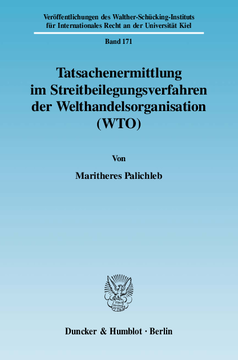 Veröffentlichungen des Walther-Schücking-Instituts für Internationales Recht an der Universität Kiel

Band 171

Tatsachenermittlung im Streitbeilegungsverfahren der Welthandelsorganisation (WTO)

Von

Maritheres Palichleb

Duncker & Humblot · Berlin